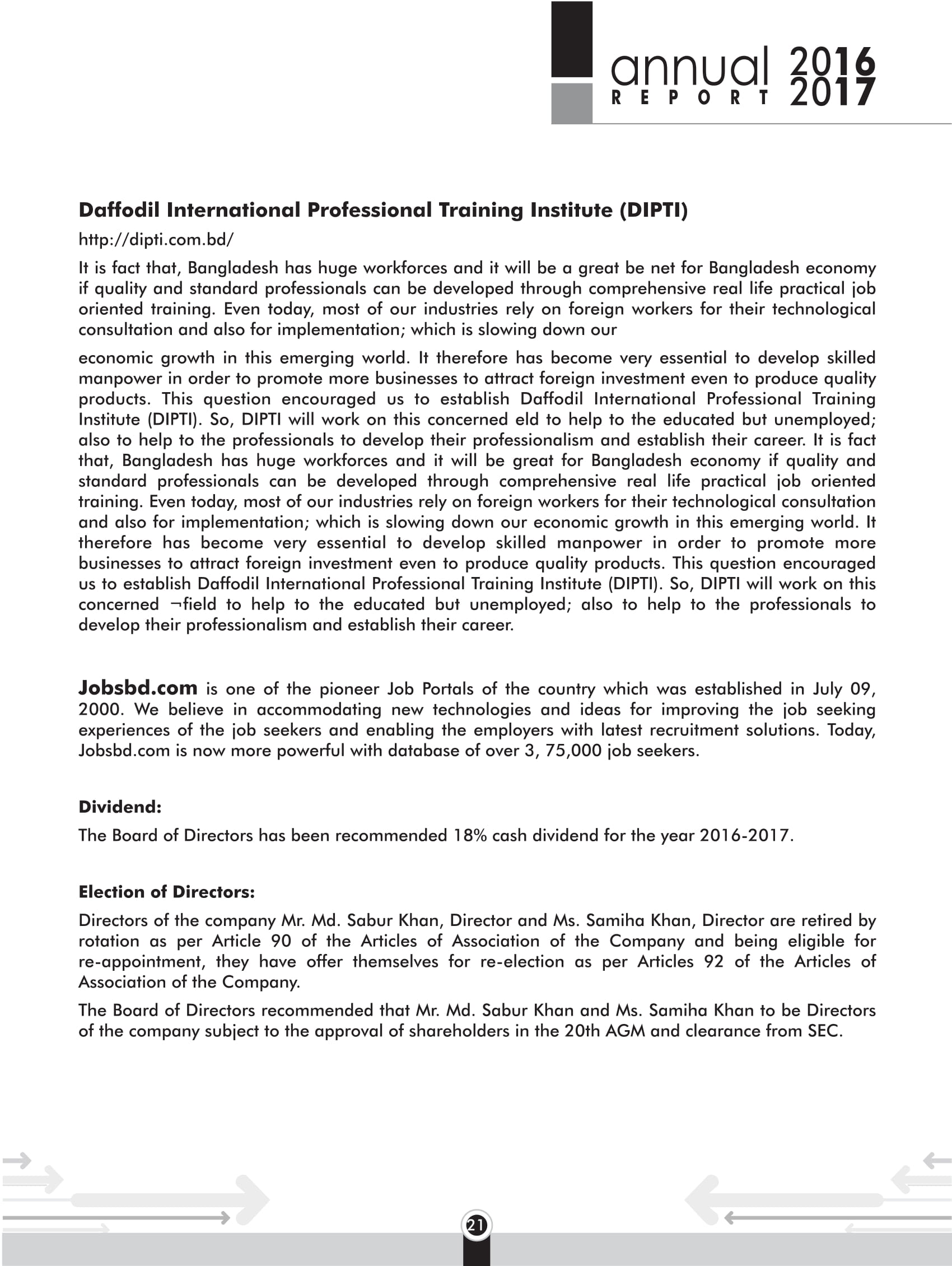 annual REPORT 2016 2017

Daffodil International Professional Training Institute (DIPTI)

http://dipti.com.bd/

It is fact that, Bangladesh has huge workforces and it will be a great be net for Bangladesh economy if quality and standard professionals can be developed through comprehensive real life practical job oriented training. Even today, most of our industries rely on foreign workers for their technological consultation and also for implementation; which is slowing down our

economic growth in this emerging world. It therefore has become very essential to develop skilled manpower in order to promote more businesses to attract foreign investment even to produce quality products. This question encouraged us to establish Daffodil International Professional Training Institute (DIPTI). So, DIPTI will work on this concerned eld to help to the educated but unemployed; also to help to the professionals to develop their professionalism and establish their career. It is fact that, Bangladesh has huge workforces and it will be great for Bangladesh economy if quality and standard professionals can be developed through comprehensive real life practical job oriented training. Even today, most of our industries rely on foreign workers for their technological consultation and also for implementation; which is slowing down our economic growth in this emerging world. It therefore has become very essential to develop skilled manpower in order to promote more businesses to attract foreign investment even to produce quality products. This question encouraged us to establish Daffodil International Professional Training Institute (DIPTI). So, DIPTI will work on this concerned ¬field to help to the educated but unemployed; also to help to the professionals to develop their professionalism and establish their career.

Jobsbd.com is one of the pioneer Job Portals of the country which was established in July 09, 2000. We believe in accommodating new technologies and ideas for improving the job seeking experiences of the job seekers and enabling the employers with latest recruitment solutions. Today, Jobsbd.com is now more powerful with database of over 3, 75,000 job seekers.

Dividend:

The Board of Directors has been recommended 18% cash dividend for the year 2016-2017.

Election of Directors:

Directors of the company Mr. Md. Sabur Khan, Director and Ms. Samiha Khan, Director are retired by rotation as per Article 90 of the Articles of Association of the Company and being eligible for re-appointment, they have offer themselves for re-election as per Articles 92 of the Articles of Association of the Company.

The Board of Directors recommended that Mr. Md. Sabur Khan and Ms. Samiha Khan to be Directors of the company subject to the approval of shareholders in the 20th AGM and clearance from SEC.

21